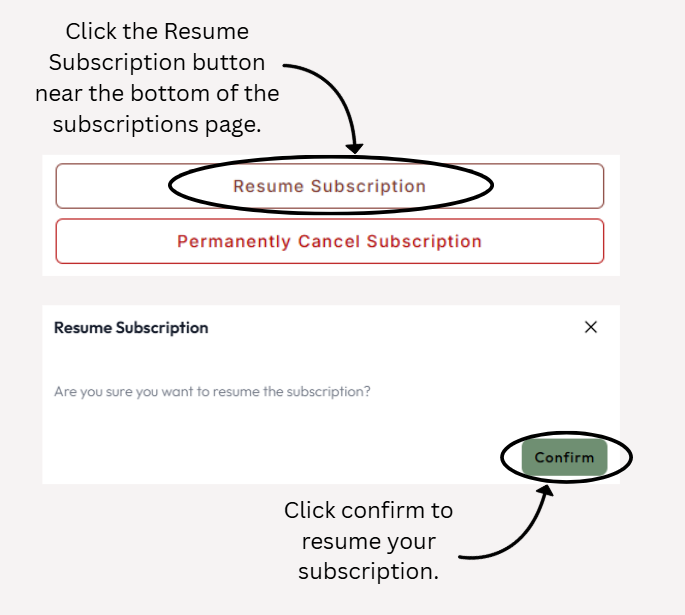 Click the Resume Subscription button near the bottom of the subscriptions page.

Resume Subscription

Permanently Cancel Subscription

Resume Subscription

×

Are you sure you want to resume the subscription?

Confirm

Click confirm to resume your subscription.